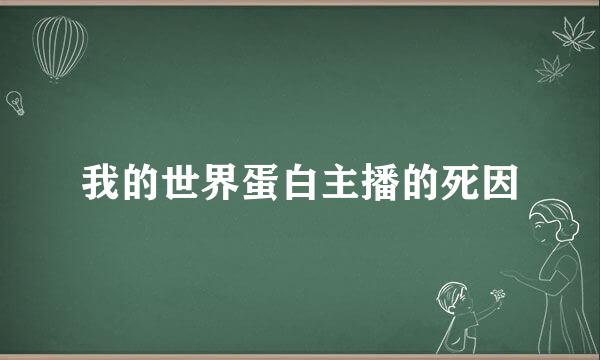 我的世界蛋白主播的死因